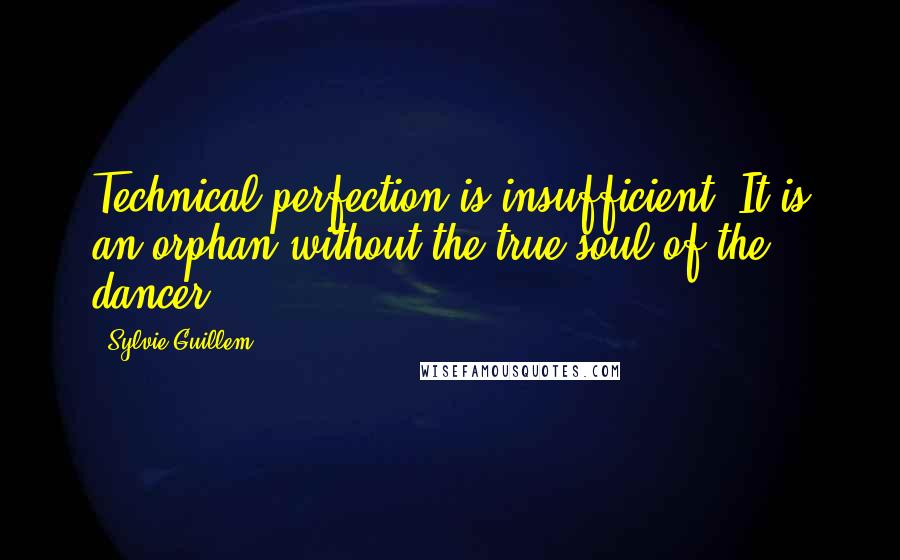 Technical perfection is insufficient. It is an orphan without the true soul of the dancer.

Sylvie Guillem

WISEFAMOUSQUOTES.COM